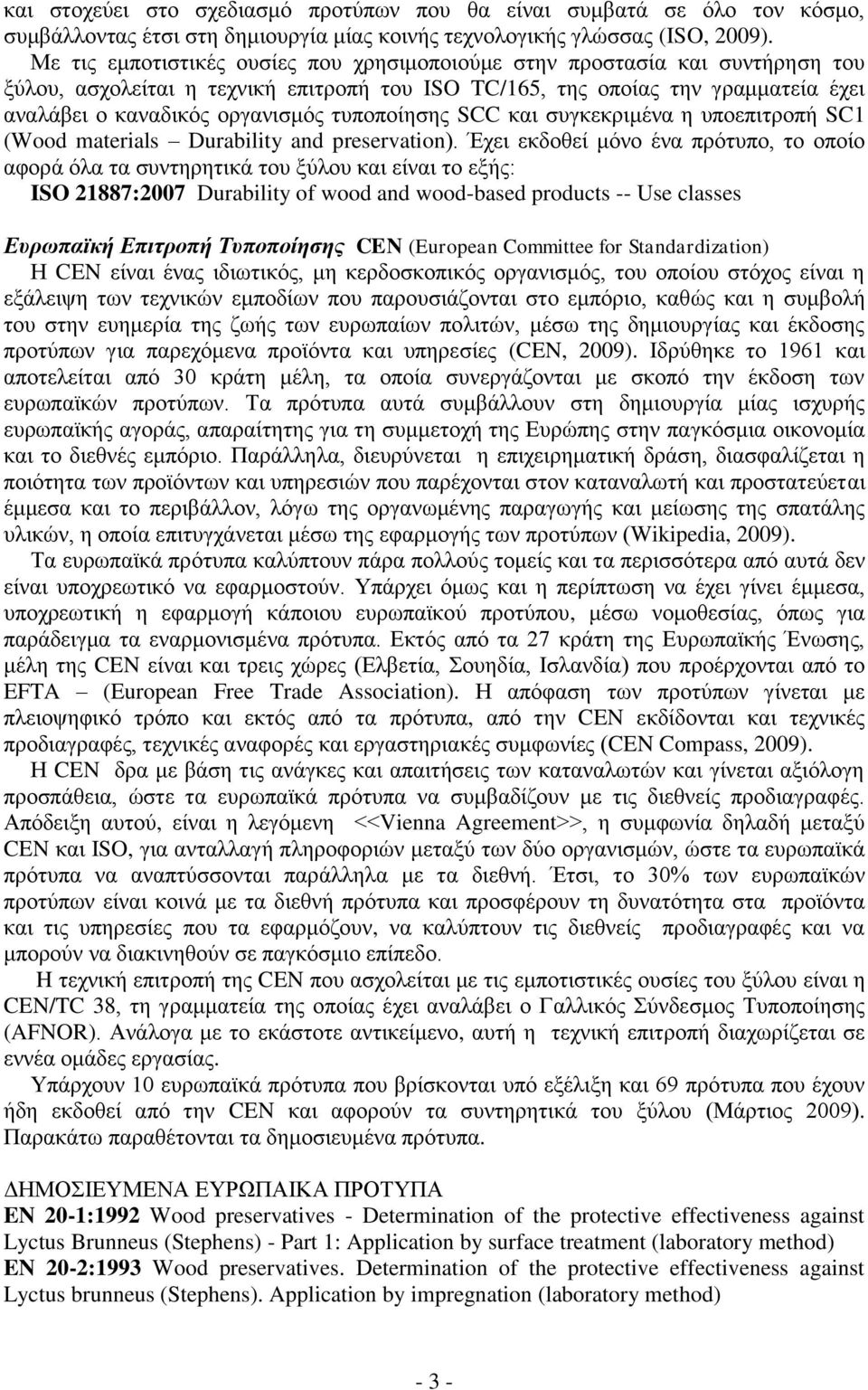 και στοχεύει στο σχεδιασμό προτύπων που θα είναι συμβατά σε όλο τον κόσμο, συμβάλλοντας έτσι στη δημιουργία μίας κοινής τεχνολογικής γλώσσας (ISO, 2009).

Με τις εμποτιστικές ουσίες που χρησιμοποιούμε στην προστασία και συντήρηση του ξύλου, ασχολείται η τεχνική επιτροπή του ISO TC/165, της οποίας την γραμματεία έχει αναλάβει ο καναδικός οργανισμός τυποποίησης SCC και συγκεκριμένα η υποεπιτροπή SC1 (Wood materials – Durability and preservation). Έχει εκδοθεί μόνο ένα πρότυπο, το οποίο αφορά όλα τα συντηρητικά του ξύλου και είναι το εξής:

ISO 21887:2007 Durability of wood and wood-based products -- Use classes

Ευρωπαϊκή Επιτροπή Τυποποίησης CEN (European Committee for Standardization)

Η CEN είναι ένας ιδιωτικός, μη κερδοσκοπικός οργανισμός, του οποίου στόχος είναι η εξάλειψη των τεχνικών εμποδίων που παρουσιάζονται στο εμπόριο, καθώς και η συμβολή του στην ευημερία της ζωής των ευρωπαίων πολιτών, μέσω της δημιουργίας και έκδοσης προτύπων για παρεχόμενα προϊόντα και υπηρεσίες (CEN, 2009). Ιδρύθηκε το 1961 και αποτελείται από 30 κράτη μέλη, τα οποία συνεργάζονται με σκοπό την έκδοση των ευρωπαϊκών προτύπων. Τα πρότυπα αυτά συμβάλλουν στη δημιουργία μίας ισχυρής ευρωπαϊκής αγοράς, απαραίτητης για τη συμμετοχή της Ευρώπης στην παγκόσμια οικονομία και το διεθνές εμπόριο. Παράλληλα, διευρύνεται η επιχειρηματική δράση, διασφαλίζεται η ποιότητα των προϊόντων και υπηρεσιών που παρέχονται στον καταναλωτή και προστατεύεται έμμεσα και το περιβάλλον, λόγω της οργανωμένης παραγωγής και μείωσης της σπατάλης υλικών, η οποία επιτυγχάνεται μέσω της εφαρμογής των προτύπων (Wikipedia, 2009).

Τα ευρωπαϊκά πρότυπα καλύπτουν πάρα πολλούς τομείς και τα περισσότερα από αυτά δεν είναι υποχρεωτικό να εφαρμοστούν. Υπάρχει όμως και η περίπτωση να έχει γίνει έμμεσα, υποχρεωτική η εφαρμογή κάποιου ευρωπαϊκού προτύπου, μέσω νομοθεσίας, όπως για παράδειγμα τα εναρμονισμένα πρότυπα. Εκτός από τα 27 κράτη της Ευρωπαϊκής Ένωσης, μέλη της CEN είναι και τρεις χώρες (Ελβετία, Σουηδία, Ισλανδία) που προέρχονται από το EFTA – (European Free Trade Association). Η απόφαση των προτύπων γίνεται με πλειοψηφικό τρόπο και εκτός από τα πρότυπα, από την CEN εκδίδονται και τεχνικές προδιαγραφές, τεχνικές αναφορές και εργαστηριακές συμφωνίες (CEN Compass, 2009).

Η CEN δρα με βάση τις ανάγκες και απαιτήσεις των καταναλωτών και γίνεται αξιόλογη προσπάθεια, ώστε τα ευρωπαϊκά πρότυπα να συμβαδίζουν με τις διεθνείς προδιαγραφές. Απόδειξη αυτού, είναι η λεγόμενη <<Vienna Agreement>>, η συμφωνία δηλαδή μεταξύ CEN και ISO, για ανταλλαγή πληροφοριών μεταξύ των δύο οργανισμών, ώστε τα ευρωπαϊκά πρότυπα να αναπτύσσονται παράλληλα με τα διεθνή. Έτσι, το 30% των ευρωπαϊκών προτύπων είναι κοινά με τα διεθνή πρότυπα και προσφέρουν τη δυνατότητα στα προϊόντα και τις υπηρεσίες που τα εφαρμόζουν, να καλύπτουν τις διεθνείς προδιαγραφές και να μπορούν να διακινηθούν σε παγκόσμιο επίπεδο.

Η τεχνική επιτροπή της CEN που ασχολείται με τις εμποτιστικές ουσίες του ξύλου είναι η CEN/TC 38, τη γραμματεία της οποίας έχει αναλάβει ο Γαλλικός Σύνδεσμος Τυποποίησης (AFNOR). Ανάλογα με το εκάστοτε αντικείμενο, αυτή η τεχνική επιτροπή διαχωρίζεται σε εννέα ομάδες εργασίας.

Υπάρχουν 10 ευρωπαϊκά πρότυπα που βρίσκονται υπό εξέλιξη και 69 πρότυπα που έχουν ήδη εκδοθεί από την CEN και αφορούν τα συντηρητικά του ξύλου (Μάρτιος 2009). Παρακάτω παραθέτονται τα δημοσιευμένα πρότυπα.

ΔΗΜΟΣΙΕΥΜΕΝΑ ΕΥΡΩΠΑΙΚΑ ΠΡΟΤΥΠΑ

EN 20-1:1992 Wood preservatives - Determination of the protective effectiveness against Lyctus Brunneus (Stephens) - Part 1: Application by surface treatment (laboratory method)

EN 20-2:1993 Wood preservatives. Determination of the protective effectiveness against Lyctus brunneus (Stephens). Application by impregnation (laboratory method)

- 3 -